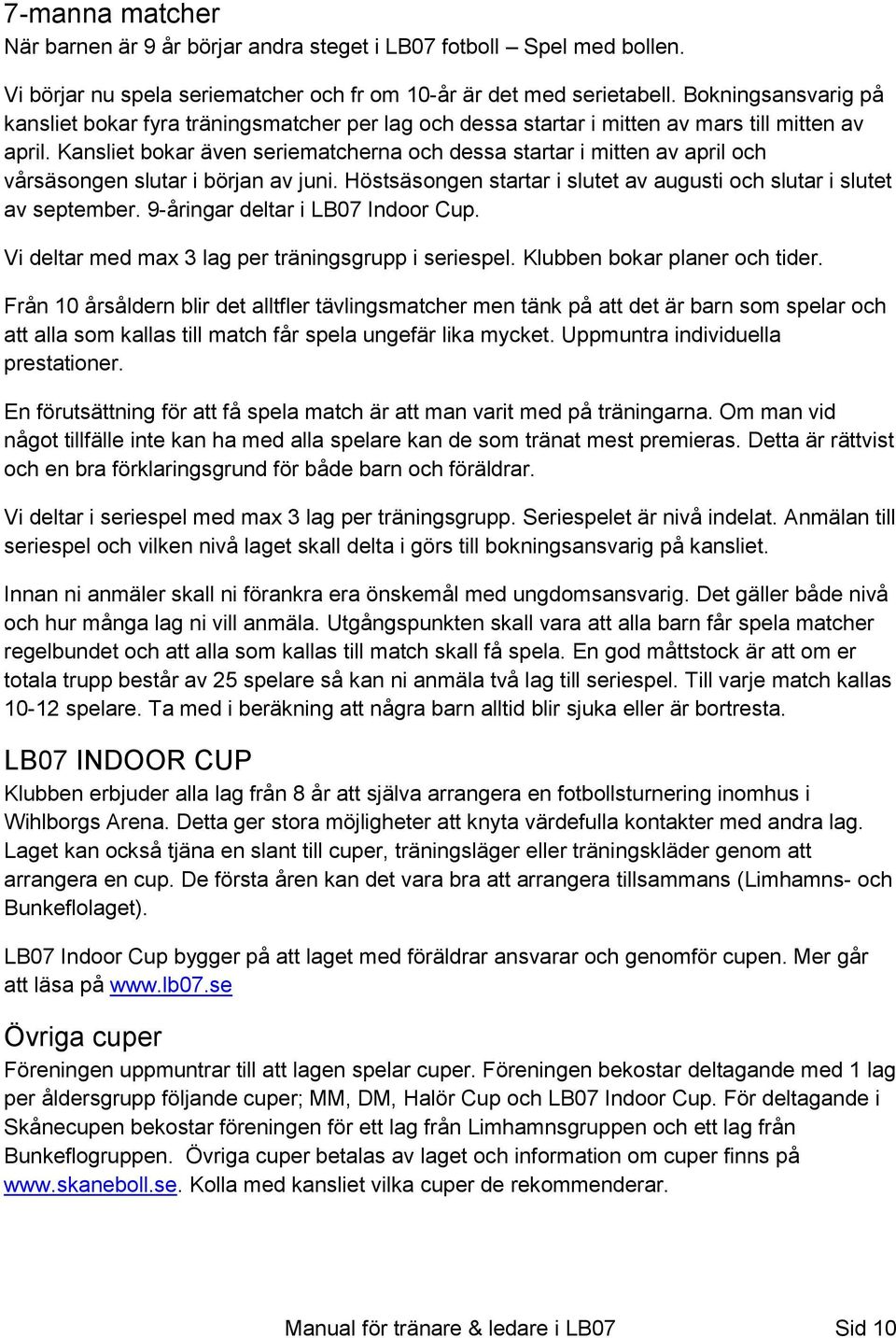 7-manna matcher
När barnen är 9 år börjar andra steget i LB07 fotboll – Spel med bollen.

Vi börjar nu spela seriematcher och fr om 10-år är det med serietabell. Bokningsansvarig på kansliet bokar fyra träningsmatcher per lag och dessa startar i mitten av mars till mitten av april. Kansliet bokar även seriematcherna och dessa startar i mitten av april och vårsäsongen slutar i början av juni. Höstsäsongen startar i slutet av augusti och slutar i slutet av september. 9-åringar deltar i LB07 Indoor Cup.

Vi deltar med max 3 lag per träningsgrupp i seriespel. Klubben bokar planer och tider.

Från 10 årsåldern blir det alltfler tävlingsmatcher men tänk på att det är barn som spelar och att alla som kallas till match får spela ungefär lika mycket. Uppmuntra individuella prestationer.

En förutsättning för att få spela match är att man varit med på träningarna. Om man vid något tillfälle inte kan ha med alla spelare kan de som tränat mest premieras. Detta är rättvist och en bra förklaringsgrund för både barn och föräldrar.

Vi deltar i seriespel med max 3 lag per träningsgrupp. Seriespelet är nivå indelat. Anmälan till seriespel och vilken nivå laget skall delta i görs till bokningsansvarig på kansliet.

Innan ni anmäler skall ni förankra era önskemål med ungdomsansvarig. Det gäller både nivå och hur många lag ni vill anmäla. Utgångspunkten skall vara att alla barn får spela matcher regelbundet och att alla som kallas till match skall få spela. En god måttstock är att om er totala trupp består av 25 spelare så kan ni anmäla två lag till seriespel. Till varje match kallas 10-12 spelare. Ta med i beräkning att några barn alltid blir sjuka eller är bortresta.

LB07 INDOOR CUP
Klubben erbjuder alla lag från 8 år att själva arrangera en fotbollsturnering inomhus i Wihlborgs Arena. Detta ger stora möjligheter att knyta värdefulla kontakter med andra lag. Laget kan också tjäna en slant till cuper, träningsläger eller träningskläder genom att arrangera en cup. De första åren kan det vara bra att arrangera tillsammans (Limhamns- och Bunkeflolaget).

LB07 Indoor Cup bygger på att laget med föräldrar ansvarar och genomför cupen. Mer går att läsa på www.lb07.se

Övriga cuper
Föreningen uppmuntrar till att lagen spelar cuper. Föreningen bekostar deltagande med 1 lag per åldersgrupp följande cuper; MM, DM, Halör Cup och LB07 Indoor Cup. För deltagande i Skånecupen bekostar föreningen för ett lag från Limhamnsgruppen och ett lag från Bunkeflogruppen. Övriga cuper betalas av laget och information om cuper finns på www.skaneboll.se. Kolla med kansliet vilka cuper de rekommenderar.

Manual för tränare & ledare i LB07 Sid 10